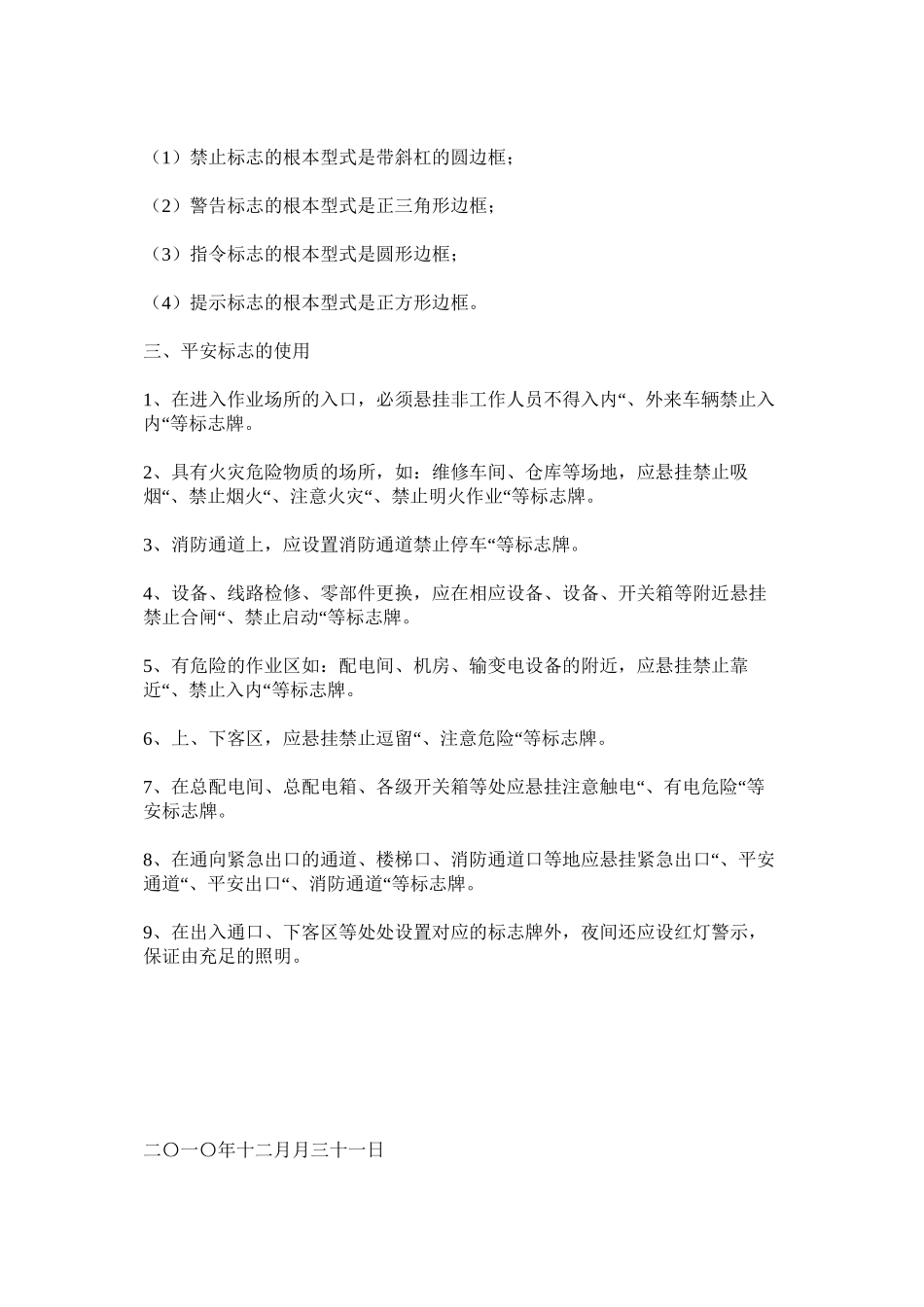 （1）禁止标志的根本型式是带斜杠的圆边框；

（2）警告标志的根本型式是正三角形边框；

（3）指令标志的根本型式是圆形边框；

（4）提示标志的根本型式是正方形边框。

三、平安标志的使用

1、在进入作业场所的入口，必须悬挂非工作人员不得入内“、外来车辆禁止入内“等标志牌。

2、具有火灾危险物质的场所，如：维修车间、仓库等场地，应悬挂禁止吸烟“、禁止烟火“、注意火灾“、禁止明火作业“等标志牌。

3、消防通道上，应设置消防通道禁止停车“等标志牌。

4、设备、线路检修、零部件更换，应在相应设备、设备、开关箱等附近悬挂禁止合闸“、禁止启动“等标志牌。

5、有危险的作业区如：配电间、机房、输变电设备的附近，应悬挂禁止靠近“、禁止入内“等标志牌。

6、上、下客区，应悬挂禁止逗留“、注意危险“等标志牌。

7、在总配电间、总配电箱、各级开关箱等处应悬挂注意触电“、有电危险“等安标志牌。

8、在通向紧急出口的通道、楼梯口、消防通道口等地应悬挂紧急出口“、平安通道“、平安出口“、消防通道“等标志牌。

9、在出入通口、下客区等处处设置对应的标志牌外，夜间还应设红灯警示，保证由充足的照明。

二〇一〇年十二月月三十一日